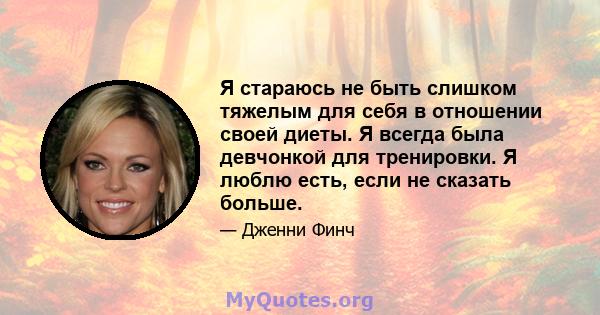 Я стараюсь не быть слишком тяжелым для себя в отношении своей диеты. Я всегда была девчонкой для тренировки. Я люблю есть, если не сказать больше.

— Дженни Финч

MyQuotes.org